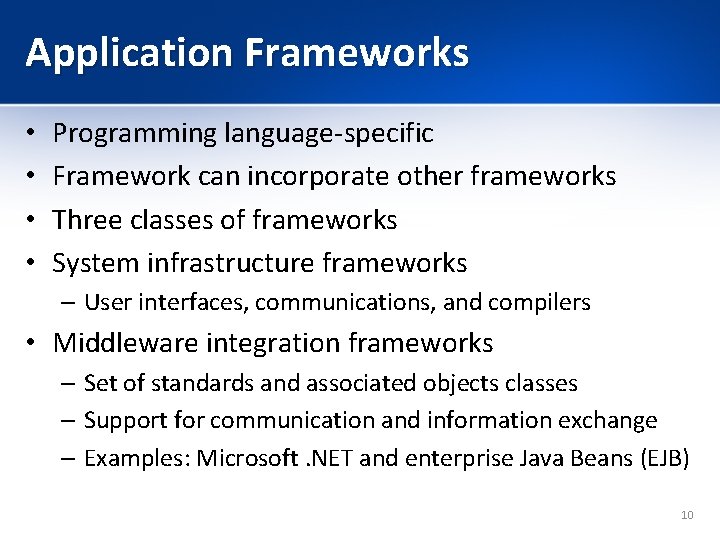 Application Frameworks

• Programming language-specific
• Framework can incorporate other frameworks
• Three classes of frameworks
• System infrastructure frameworks
– User interfaces, communications, and compilers
• Middleware integration frameworks
– Set of standards and associated objects classes
– Support for communication and information exchange
– Examples: Microsoft .NET and enterprise Java Beans (EJB)

10